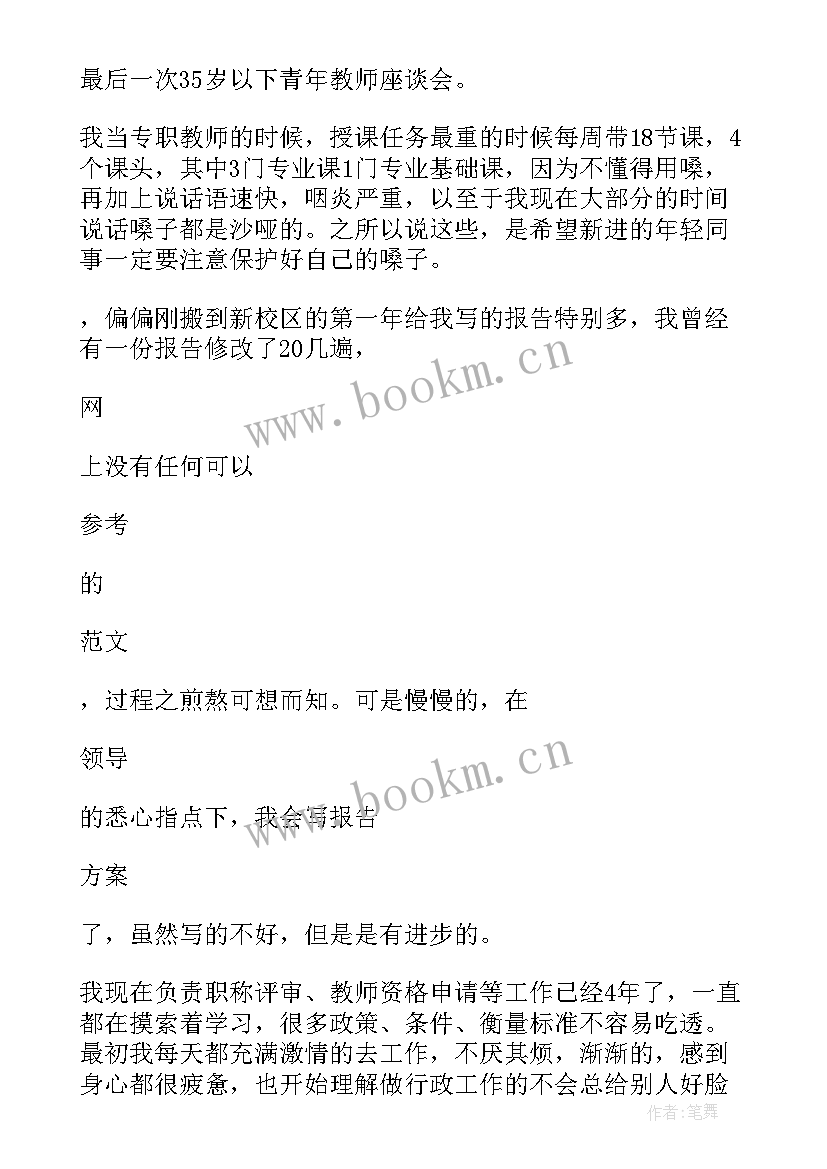 最后一次35岁以下青年教师座谈会。

我当专职教师的时候，授课任务最重的时候每周带18节课，4个课头，其中3门专业课1门专业基础课，因为不懂得用嗓，再加上说话语速快，咽炎严重，以至于我现在大部分的时间说话嗓子都是沙哑的。之所以说这些，是希望新进的年轻同事一定要注意保护好自己的嗓子。

，偏偏刚搬到新校区的第一年给我写的报告特别多，我曾经有一份报告修改了20几遍，

网

上没有任何可以

参考

的

范文

，过程之煎熬可想而知。可是慢慢的，在

领导

的悉心指点下，我会写报告

方案

了，虽然写的不好，但是是有进步的。

我现在负责职称评审、教师资格申请等工作已经4年了，一直都在摸索着学习，很多政策、条件、衡量标准不容易吃透。最初我每天都充满激情的去工作，不厌其烦，渐渐的，感到身心都很疲惫，也开始理解做行政工作的不会总给别人好脸

www.bookm.cn

www.bookm.cn

作者：笔舞